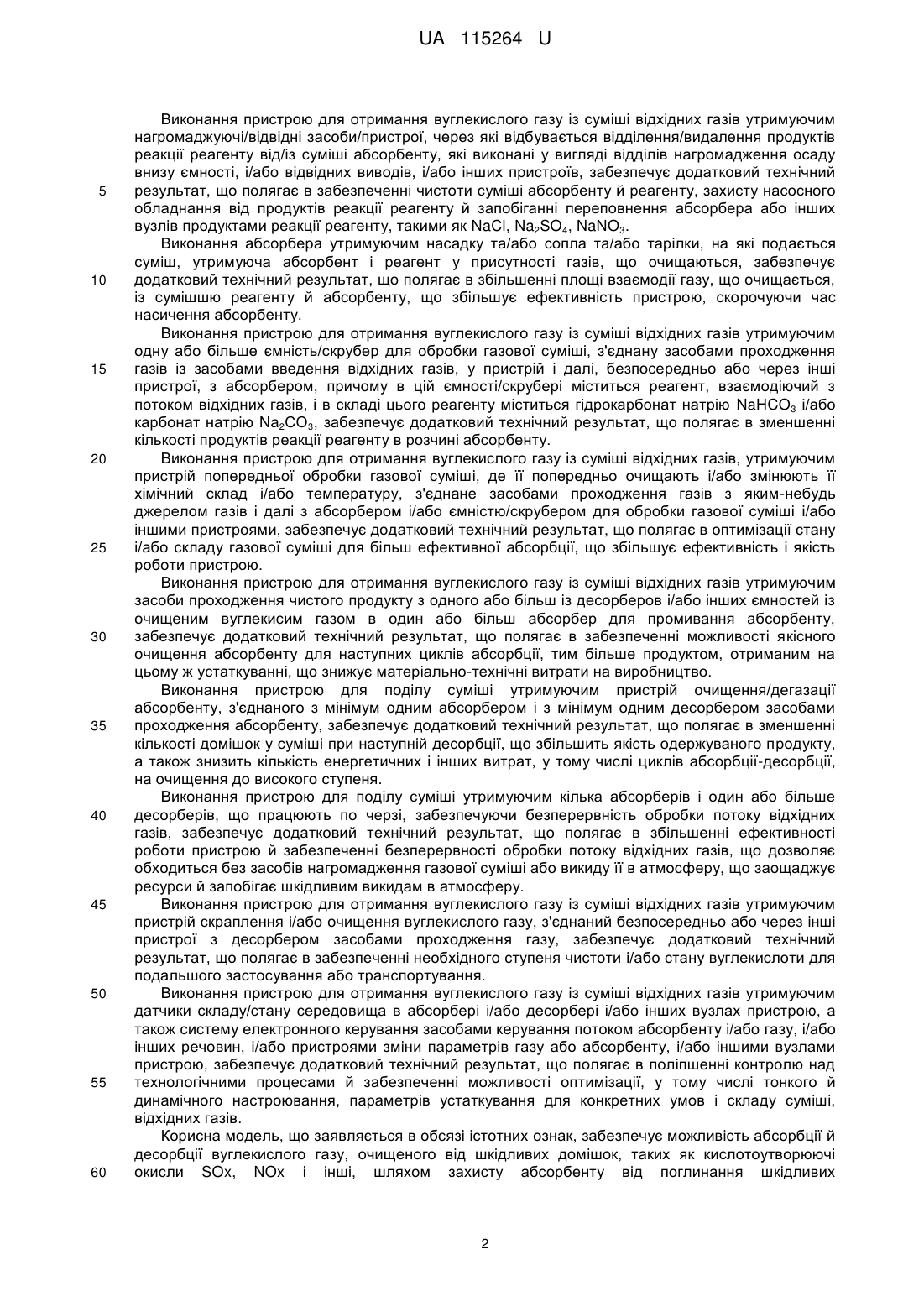 UA 115264 U

Виконання пристрою для отримання вуглекислого газу із суміші відхідних газів утримуючим нагромаджуючі/відвідні засоби/пристрої, через які відбувається відділення/видалення продуктів реакції реагенту від/із суміші абсорбенту, які виконані у вигляді відділів нагромадження осаду внизу ємності, і/або відвідних виводів, і/або інших пристроїв, забезпечує додатковий технічний
5 результат, що полягає в забезпеченні чистоти суміші абсорбенту й реагенту, захисту насосного обладнання від продуктів реакції реагенту й запобіганні переповнення абсорбера або інших вузлів продуктами реакції реагенту, такими як NaCl, $Na_2SO_4$, $NaNO_3$.

Виконання абсорбера утримуючим насадку та/або сопла та/або тарілки, на які подається суміш, утримуюча абсорбент і реагент у присутності газів, що очищаються, забезпечує
10 додатковий технічний результат, що полягає в збільшенні площі взаємодії газу, що очищається, із сумішшю реагенту й абсорбенту, що збільшує ефективність пристрою, скорочуючи час насичення абсорбенту.

Виконання пристрою для отримання вуглекислого газу із суміші відхідних газів утримуючим одну або більше ємність/скрубер для обробки газової суміші, з'єднану засобами проходження
15 газів із засобами введення відхідних газів, у пристрій і далі, безпосередньо або через інші пристрої, з абсорбером, причому в цій ємності/скрубері міститься реагент, взаємодіючий з потоком відхідних газів, і в складі цього реагенту міститься гідрокарбонат натрію $NaHCO_3$ і/або карбонат натрію $Na_2CO_3$, забезпечує додатковий технічний результат, що полягає в зменшенні кількості продуктів реакції реагенту в розчині абсорбенту.
20 Виконання пристрою для отримання вуглекислого газу із суміші відхідних газів, утримуючим пристрій попередньої обробки газової суміші, де її попередньо очищають і/або змінюють її хімічний склад і/або температуру, з'єднане засобами проходження газів з яким-небудь джерелом газів і далі з абсорбером і/або ємністю/скрубером для обробки газової суміші і/або іншими пристроями, забезпечує додатковий технічний результат, що полягає в оптимізації стану
25 і/або складу газової суміші для більш ефективної абсорбції, що збільшує ефективність і якість роботи пристрою.

Виконання пристрою для отримання вуглекислого газу із суміші відхідних газів утримуючим засоби проходження чистого продукту з одного або більш із десорберов і/або інших ємностей із очищеним вуглекисим газом в один або більш абсорбер для промивання абсорбенту,
30 забезпечує додатковий технічний результат, що полягає в забезпеченні можливості якісного очищення абсорбенту для наступних циклів абсорбції, тим більше продуктом, отриманим на цьому ж устаткуванні, що знижує матеріально-технічні витрати на виробництво.

Виконання пристрою для поділу суміші утримуючим пристрій очищення/дегазації абсорбенту, з'єднаного з мінімум одним абсорбером і з мінімум одним десорбером засобами
35 проходження абсорбенту, забезпечує додатковий технічний результат, що полягає в зменшенні кількості домішок у суміші при наступній десорбції, що збільшить якість одержуваного продукту, а також знизить кількість енергетичних і інших витрат, у тому числі циклів абсорбції-десорбції, на очищення до високого ступеня.

Виконання пристрою для поділу суміші утримуючим кілька абсорберів і один або більше
40 десорберів, що працюють по черзі, забезпечуючи безперервність обробки потоку відхідних газів, забезпечує додатковий технічний результат, що полягає в збільшенні ефективності роботи пристрою й забезпеченні безперервності обробки потоку відхідних газів, що дозволяє обходиться без засобів нагромадження газової суміші або викиду її в атмосферу, що заощаджує ресурси й запобігає шкідливим викидам в атмосферу.
45 Виконання пристрою для отримання вуглекислого газу із суміші відхідних газів утримуючим пристрій скраплення і/або очищення вуглекислого газу, з'єднаний безпосередньо або через інші пристрої з десорбером засобами проходження газу, забезпечує додатковий технічний результат, що полягає в забезпеченні необхідного ступеня чистоти і/або стану вуглекислоти для подальшого застосування або транспортування.
50 Виконання пристрою для отримання вуглекислого газу із суміші відхідних газів утримуючим датчики складу/стану середовища в абсорбері і/або десорбері і/або інших вузлах пристрою, а також систему електронного керування засобами керування потоком абсорбенту і/або газу, і/або інших речовин, і/або пристроями зміни параметрів газу або абсорбенту, і/або іншими вузлами пристрою, забезпечує додатковий технічний результат, що полягає в поліпшенні контролю над
55 технологічними процесами й забезпеченні можливості оптимізації, у тому числі тонкого й динамічного настроювання, параметрів устаткування для конкретних умов і складу суміші, відхідних газів.

Корисна модель, що заявляється в обсязі істотних ознак, забезпечує можливість абсорбції й десорбції вуглекислого газу, очищеного від шкідливих домішок, таких як кислотоутворюючі
60 окисли SOx, NOx і інші, шляхом захисту абсорбенту від поглинання шкідливих

2